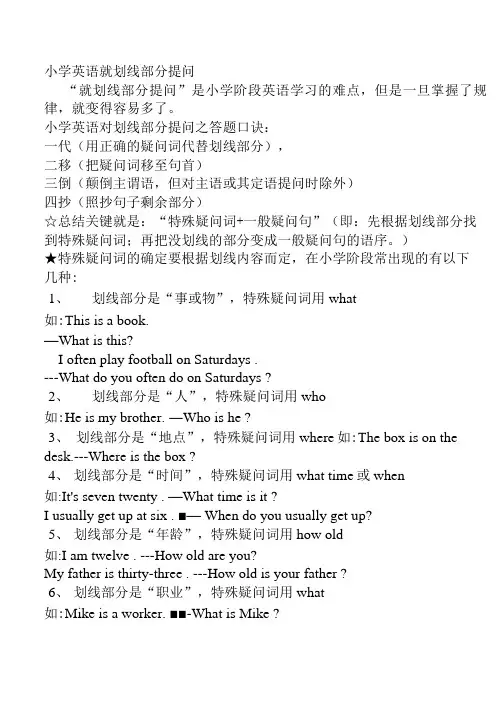 小学英语就划线部分提问

“就划线部分提问”是小学阶段英语学习的难点，但是一旦掌握了规律，就变得容易多了。

小学英语对划线部分提问之答题口诀：
一代（用正确的疑问词代替划线部分），
二移（把疑问词移至句首）
三倒（颠倒主谓语，但对主语或其定语提问时除外）
四抄（照抄句子剩余部分）
☆总结关键就是：“特殊疑问词+一般疑问句”（即：先根据划线部分找到特殊疑问词；再把没划线的部分变成一般疑问句的语序。）
★特殊疑问词的确定要根据划线内容而定，在小学阶段常出现的有以下几种：

1、 划线部分是“事或物”，特殊疑问词用 what
如: This is a book.
—What is this?
I often play football on Saturdays .
---What do you often do on Saturdays ?

2、 划线部分是“人”，特殊疑问词用 who
如: He is my brother. —Who is he ?

3、 划线部分是“地点”，特殊疑问词用 where 如: The box is on the desk.---Where is the box ?

4、 划线部分是“时间”，特殊疑问词用 what time 或 when
如:It's seven twenty . —What time is it ?
I usually get up at six . ■— When do you usually get up?

5、 划线部分是“年龄”，特殊疑问词用 how old
如:I am twelve . ---How old are you?
My father is thirty-three . ---How old is your father ?

6、 划线部分是“职业”，特殊疑问词用 what
如: Mike is a worker. ■■-What is Mike ?